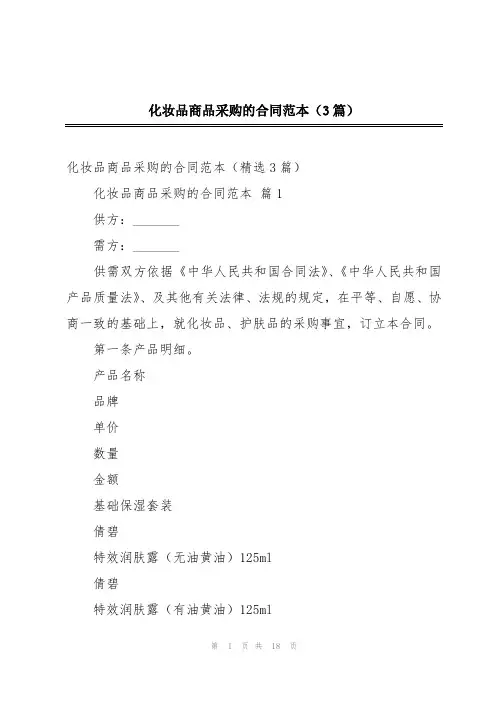 化妆品商品采购的合同范本（3篇）

化妆品商品采购的合同范本（精选3篇）

化妆品商品采购的合同范本 篇1

供方：________

需方：________

供需双方依据《中华人民共和国合同法》、《中华人民共和国产品质量法》、及其他有关法律、法规的规定，在平等、自愿、协商一致的基础上，就化妆品、护肤品的采购事宜，订立本合同。

第一条产品明细。

产品名称

品牌

单价

数量

金额

基础保湿套装

倩碧

特效润肤露（无油黄油）125ml

倩碧

特效润肤露（有油黄油）125ml

第 1 页 共 18 页